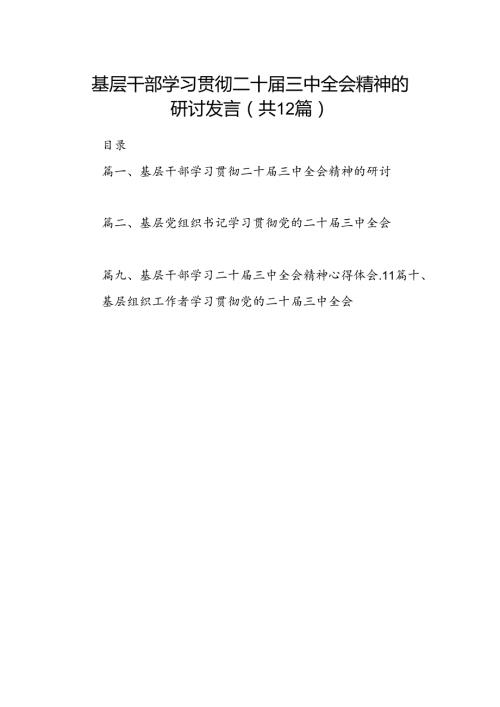 基层干部学习贯彻二十届三中全会精神的研讨发言（共12篇）

目录

篇一、基层干部学习贯彻二十届三中全会精神的研讨

篇二、基层党组织书记学习贯彻党的二十届三中全会

篇九、基层干部学习二十届三中全会精神心得体会.11篇十、基层组织工作者学习贯彻党的二十届三中全会